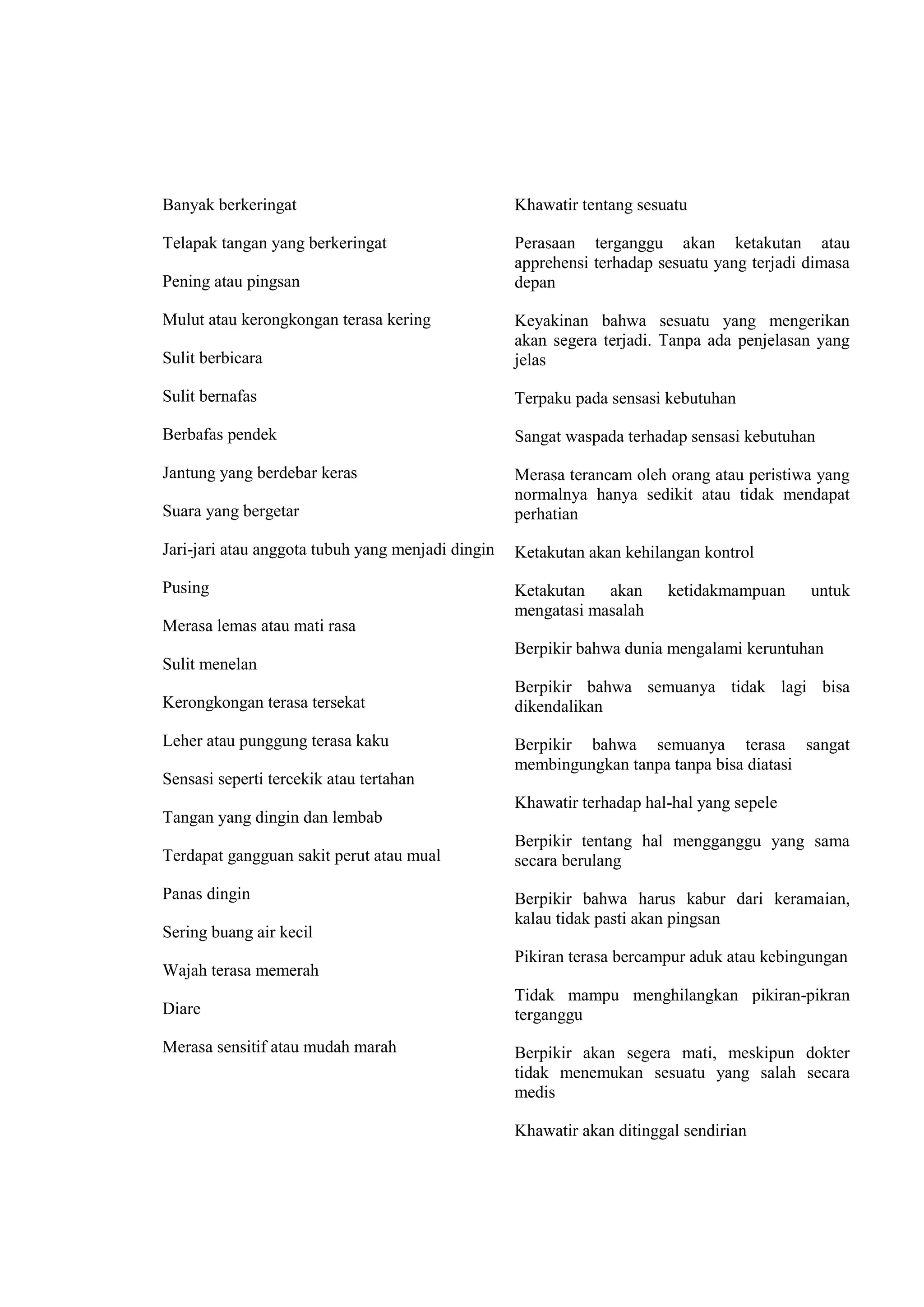 Banyak berkeringat

Telapak tangan yang berkeringat

Pening atau pingsan

Mulut atau kerongkongan terasa kering

Sulit berbicara

Sulit bernafas

Berbafas pendek

Jantung yang berdebar keras

Suara yang bergetar

Jari-jari atau anggota tubuh yang menjadi dingin

Pusing

Merasa lemas atau mati rasa

Sulit menelan

Kerongkongan terasa tersekat

Leher atau punggung terasa kaku

Sensasi seperti tercekik atau tertahan

Tangan yang dingin dan lembab

Terdapat gangguan sakit perut atau mual

Panas dingin

Sering buang air kecil

Wajah terasa memerah

Diare

Merasa sensitif atau mudah marah

Khawatir tentang sesuatu

Perasaan terganggu akan ketakutan atau apprehensi terhadap sesuatu yang terjadi dimasa depan

Keyakinan bahwa sesuatu yang mengerikan akan segera terjadi. Tanpa ada penjelasan yang jelas

Terpaku pada sensasi kebutuhan

Sangat waspada terhadap sensasi kebutuhan

Merasa terancam oleh orang atau peristiwa yang normalnya hanya sedikit atau tidak mendapat perhatian

Ketakutan akan kehilangan kontrol

Ketakutan akan ketidakmampuan untuk mengatasi masalah

Berpikir bahwa dunia mengalami keruntuhan

Berpikir bahwa semuanya tidak lagi bisa dikendalikan

Berpikir bahwa semuanya terasa sangat membingungkan tanpa tanpa bisa diatasi

Khawatir terhadap hal-hal yang sepele

Berpikir tentang hal mengganggu yang sama secara berulang

Berpikir bahwa harus kabur dari keramaian, kalau tidak pasti akan pingsan

Pikiran terasa bercampur aduk atau kebingungan

Tidak mampu menghilangkan pikiran-pikran terganggu

Berpikir akan segera mati, meskipun dokter tidak menemukan sesuatu yang salah secara medis

Khawatir akan ditinggal sendirian